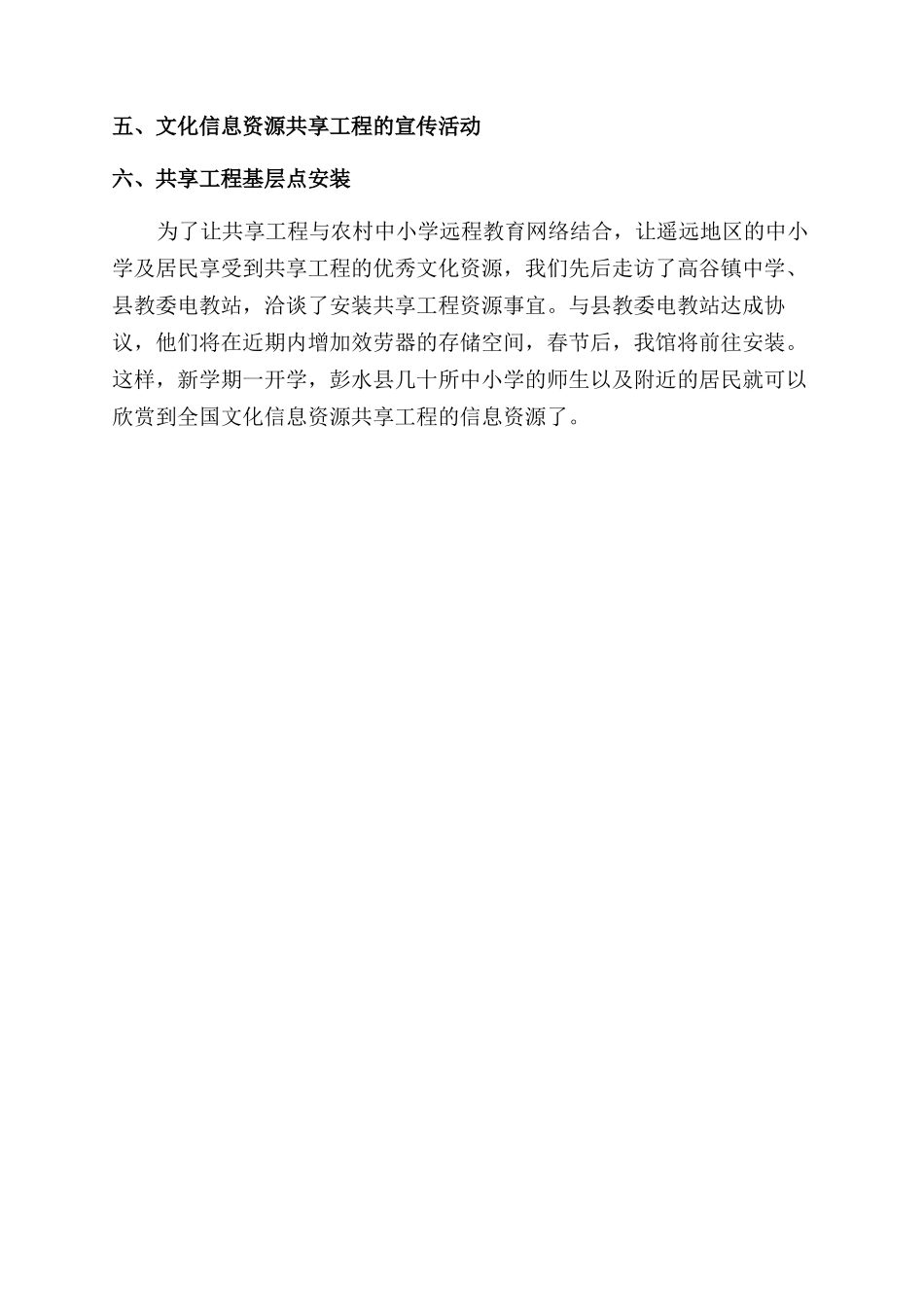 五、文化信息资源共享工程的宣传活动

六、共享工程基层点安装

为了让共享工程与农村中小学远程教育网络结合，让遥远地区的中小学及居民享受到共享工程的优秀文化资源，我们先后走访了高谷镇中学、县教委电教站，洽谈了安装共享工程资源事宜。与县教委电教站达成协议，他们将在近期内增加效劳器的存储空间，春节后，我馆将前往安装。这样，新学期一开学，彭水县几十所中小学的师生以及附近的居民就可以欣赏到全国文化信息资源共享工程的信息资源了。